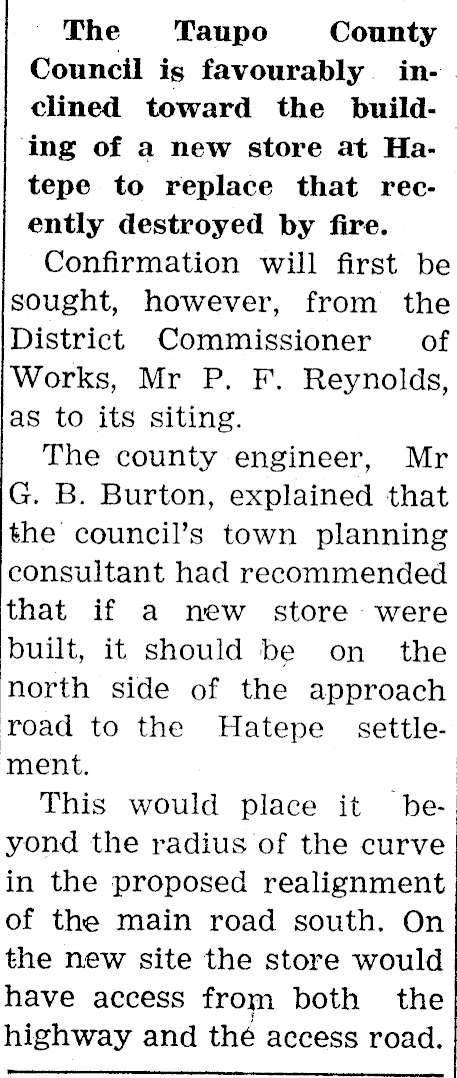 The Taupo County Council is favourably inclined toward the building of a new store at Hatepe to replace that recently destroyed by fire.

Confirmation will first be sought, however, from the District Commissioner of Works, Mr P. F. Reynolds, as to its siting.

The county engineer, Mr G. B. Burton, explained that the council's town planning consultant had recommended that if a new store were built, it should be on the north side of the approach road to the Hatepe settlement.

This would place it beyond the radius of the curve in the proposed realignment of the main road south. On the new site the store would have access from both the highway and the access road.